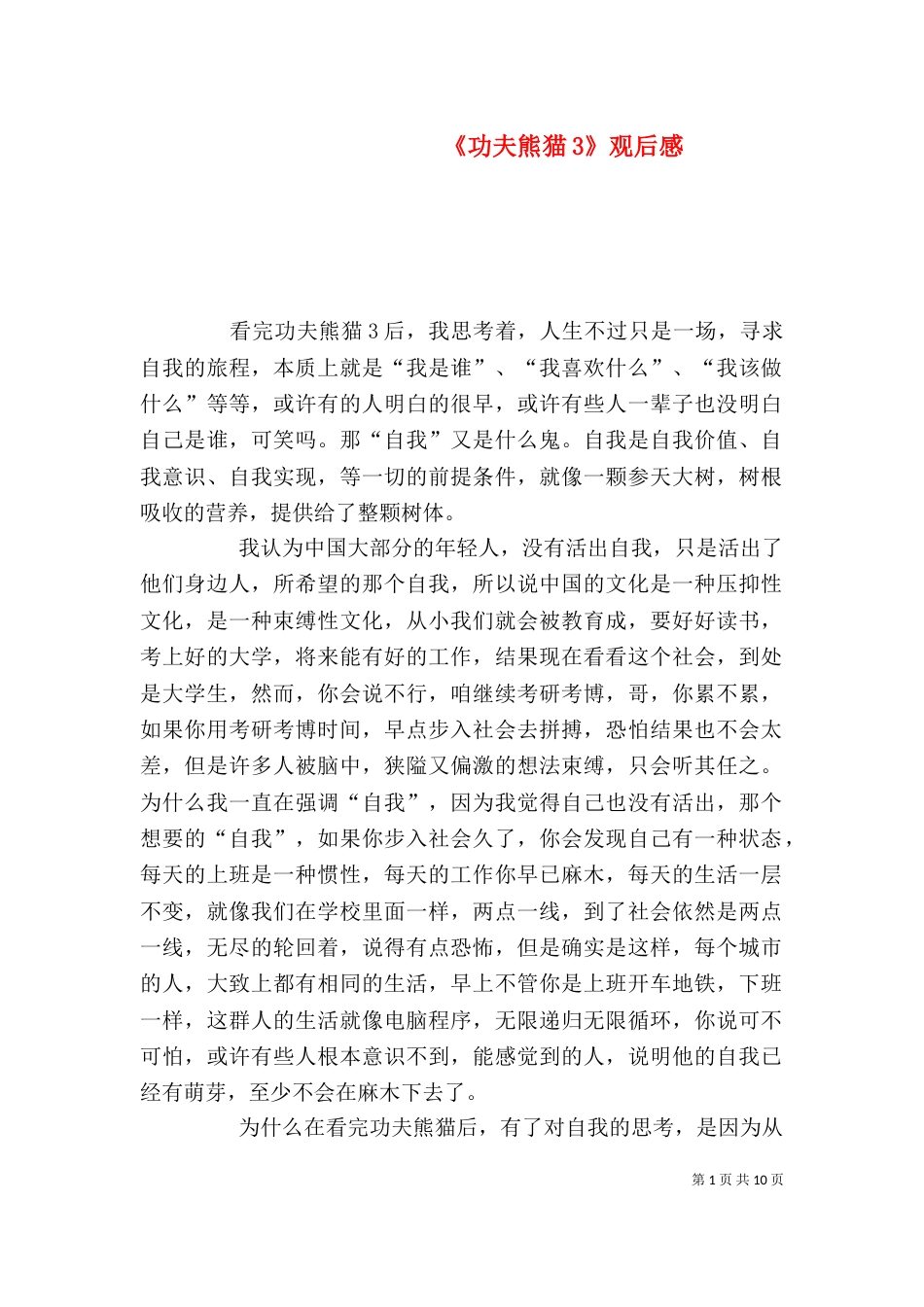 《功夫熊猫 3》观后感

看完功夫熊猫 3 后，我思考着，人生不过只是一场，寻求自我的旅程，本质上就是“我是谁”、“我喜欢什么”、“我该做什么”等等，或许有的人明白的很早，或许有些人一辈子也没明白自己是谁，可笑吗。那“自我”又是什么鬼。自我是自我价值、自我意识、自我实现，等一切的前提条件，就像一颗参天大树，树根吸收的营养，提供给了整颗树体。

我认为中国大部分的年轻人，没有活出自我，只是活出了他们身边人，所希望的那个自我，所以说中国的文化是一种压抑性文化，是一种束缚性文化，从小我们就会被教育成，要好好读书，考上好的大学，将来能有好的工作，结果现在看看这个社会，到处是大学生，然而，你会说不行，咱继续考研考博，哥，你累不累，如果你用考研考博时间，早点步入社会去拼搏，恐怕结果也不会太差，但是许多人被脑中，狭隘又偏激的想法束缚，只会听其任之。为什么我一直在强调“自我”，因为我觉得自己也没有活出，那个想要的“自我”，如果你步入社会久了，你会发现自己有一种状态，每天的上班是一种惯性，每天的工作你早已麻木，每天的生活一层不变，就像我们在学校里面一样，两点一线，到了社会依然是两点一线，无尽的轮回着，说得有点恐怖，但是确实是这样，每个城市的人，大致上都有相同的生活，早上不管你是上班开车地铁，下班一样，这群人的生活就像电脑程序，无限递归无限循环，你说可不可怕，或许有些人根本意识不到，能感觉到的人，说明他的自我已经有萌芽，至少不会在麻木下去了。

为什么在看完功夫熊猫后，有了对自我的思考，是因为从

第 1 页 共 10 页